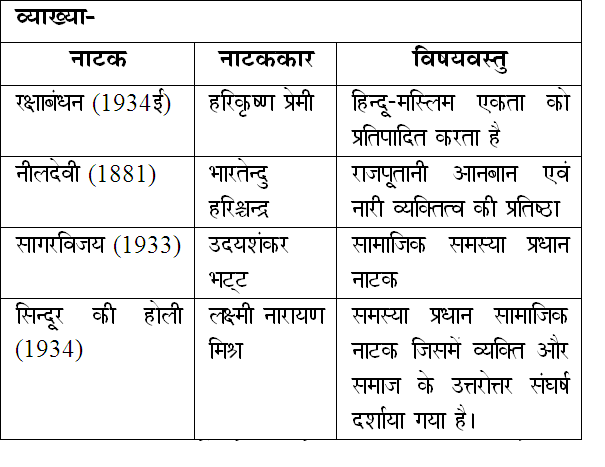 व्याख्या-

| नाटक | नाटककार | विषयवस्तु |
|---|---|---|
| रक्षाबंधन (1934ई) | हरिकृष्ण प्रेमी | हिन्दू-मस्लिम एकता को प्रतिपादित करता है |
| नीलदेवी (1881) | भारतेन्दु हरिश्चन्द्र | राजपूतानी आनबान एवं नारी व्यक्तित्व की प्रतिष्ठा |
| सागरविजय (1933) | उदयशंकर भट्ट | सामाजिक समस्या प्रधान नाटक |
| सिन्दूर की होली (1934) | लक्ष्मी नारायण मिश्र | समस्या प्रधान सामाजिक नाटक जिसमें व्यक्ति और समाज के उत्तरोत्तर संघर्ष दर्शाया गया है। |